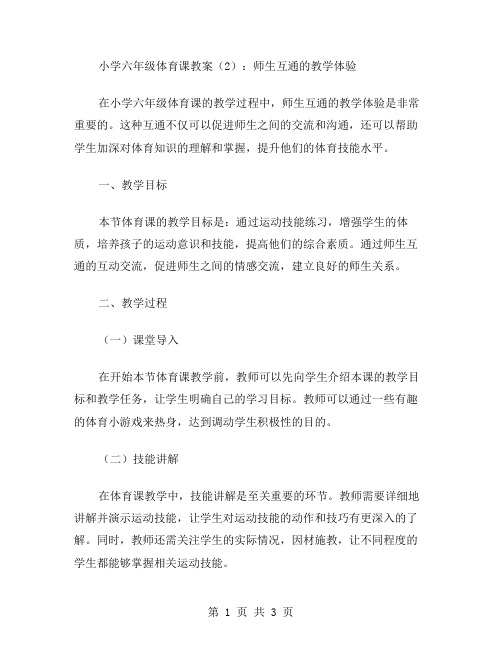 小学六年级体育课教案（2）：师生互通的教学体验

在小学六年级体育课的教学过程中，师生互通的教学体验是非常重要的。这种互通不仅可以促进师生之间的交流和沟通，还可以帮助学生加深对体育知识的理解和掌握，提升他们的体育技能水平。

一、教学目标

本节体育课的教学目标是：通过运动技能练习，增强学生的体质，培养孩子的运动意识和技能，提高他们的综合素质。通过师生互通的互动交流，促进师生之间的情感交流，建立良好的师生关系。

二、教学过程

（一）课堂导入

在开始本节体育课教学前，教师可以先向学生介绍本课的教学目标和教学任务，让学生明确自己的学习目标。教师可以通过一些有趣的体育小游戏来热身，达到调动学生积极性的目的。

（二）技能讲解

在体育课教学中，技能讲解是至关重要的环节。教师需要详细地讲解并演示运动技能，让学生对运动技能的动作和技巧有更深入的了解。同时，教师还需关注学生的实际情况，因材施教，让不同程度的学生都能够掌握相关运动技能。

第 1 页 共 3 页